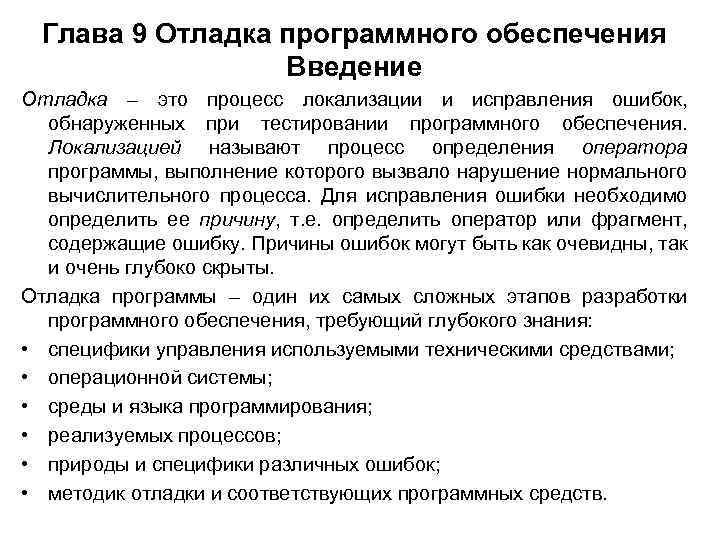 Глава 9 Отладка программного обеспечения
Введение

Отладка – это процесс локализации и исправления ошибок, обнаруженных при тестировании программного обеспечения. Локализацией называют процесс определения оператора программы, выполнение которого вызвало нарушение нормального вычислительного процесса. Для исправления ошибки необходимо определить ее причину, т.е. определить оператор или фрагмент, содержащие ошибку. Причины ошибок могут быть как очевидны, так и очень глубоко скрыты.

Отладка программы – один их самых сложных этапов разработки программного обеспечения, требующий глубокого знания:

• специфики управления используемыми техническими средствами;
• операционной системы;
• среды и языка программирования;
• реализуемых процессов;
• природы и специфики различных ошибок;
• методик отладки и соответствующих программных средств.